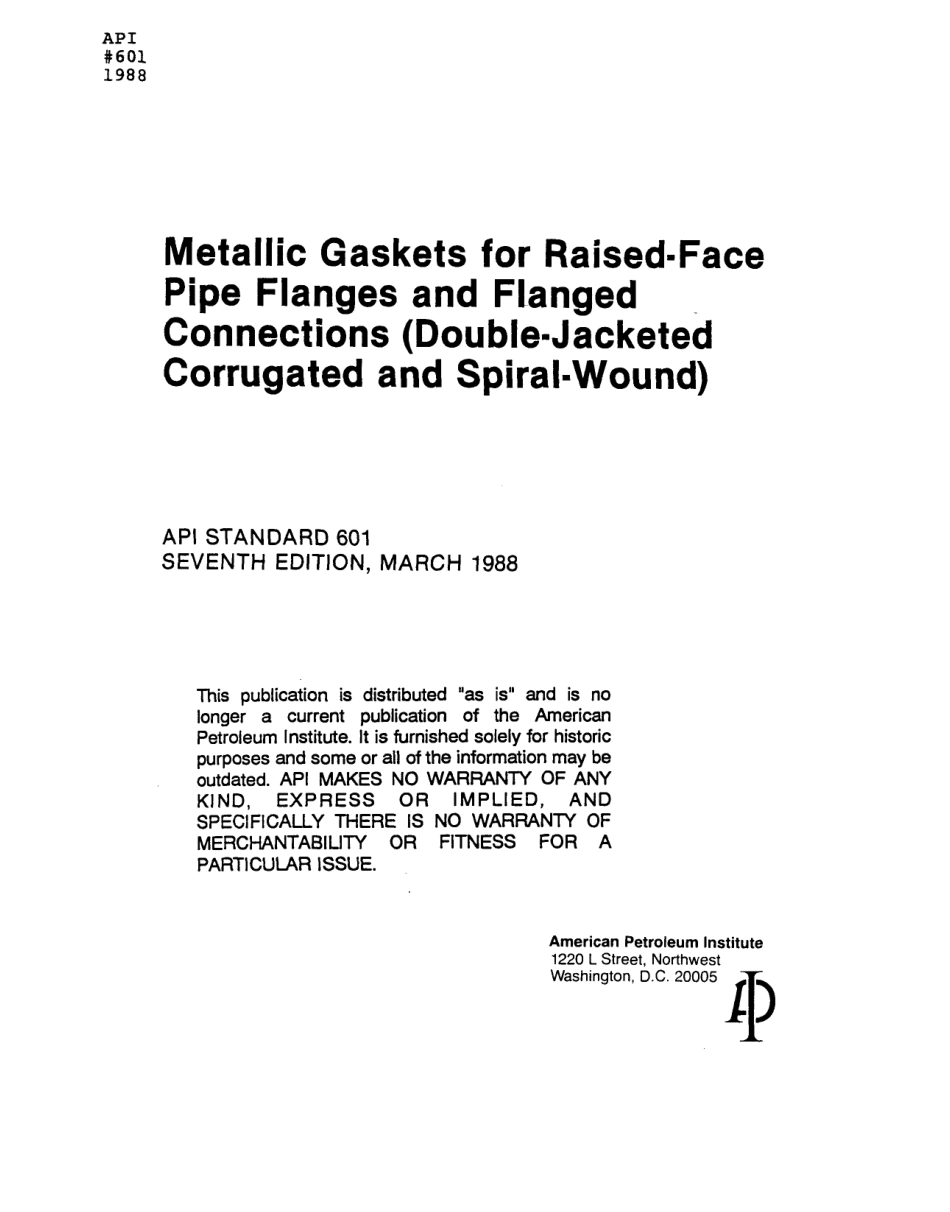 API
#601
1988

Metallic Gaskets for Raised-Face Pipe Flanges and Flanged Connections (Double-Jacketed Corrugated and Spiral-Wound)

API STANDARD 601
SEVENTH EDITION, MARCH 1988

This publication is distributed "as is" and is no longer a current publication of the American Petroleum Institute. It is furnished solely for historic purposes and some or all of the information may be outdated. API MAKES NO WARRANTY OF ANY KIND, EXPRESS OR IMPLIED, AND SPECIFICALLY THERE IS NO WARRANTY OF MERCHANTABILITY OR FITNESS FOR A PARTICULAR ISSUE.

American Petroleum Institute
1220 L Street, Northwest
Washington, D.C. 20005